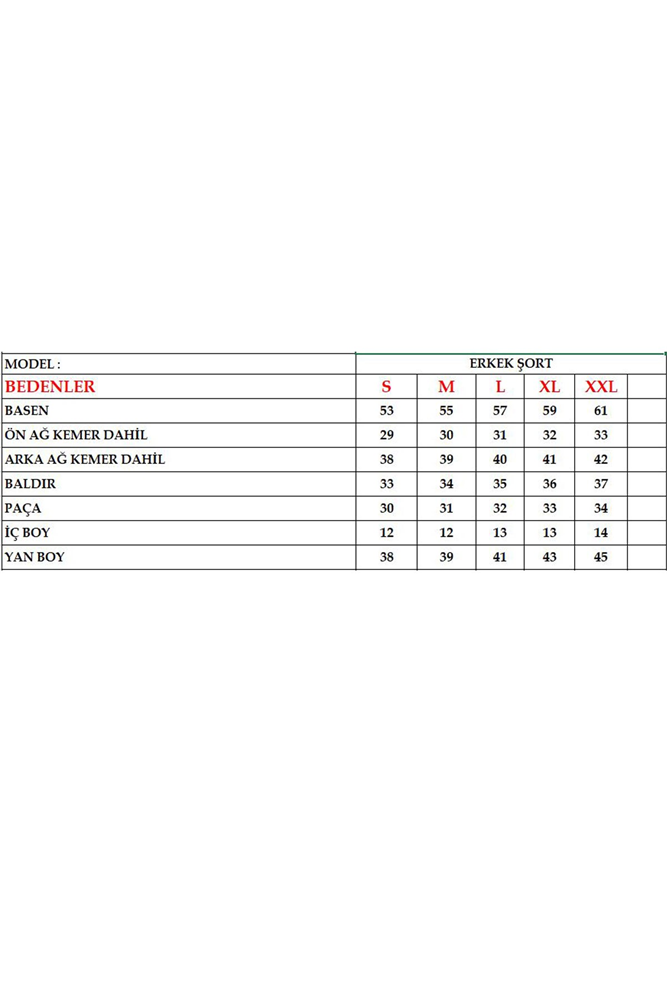 | MODEL : | ERKEK ŞORT | | | | | |
|---|---|---|---|---|---|---|
| BEDENLER | S | M | L | XL | XXL | |
| BASEN | 53 | 55 | 57 | 59 | 61 | |
| ÖN AĞ KEMER DAHİL | 29 | 30 | 31 | 32 | 33 | |
| ARKA AĞ KEMER DAHİL | 38 | 39 | 40 | 41 | 42 | |
| BALDIR | 33 | 34 | 35 | 36 | 37 | |
| PAÇA | 30 | 31 | 32 | 33 | 34 | |
| İÇ BOY | 12 | 12 | 13 | 13 | 14 | |
| YAN BOY | 38 | 39 | 41 | 43 | 45 | |